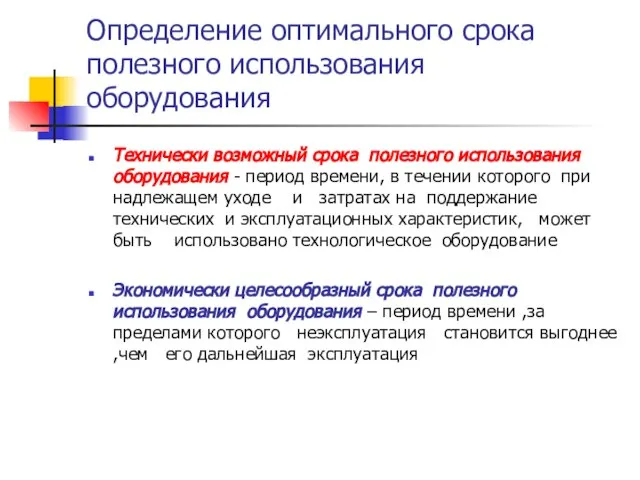 Определение оптимального срока полезного использования оборудования

Технически возможный срока полезного использования оборудования - период времени, в течении которого при надлежащем уходе и затратах на поддержание технических и эксплуатационных характеристик, может быть использовано технологическое оборудование

Экономически целесообразный срока полезного использования оборудования – период времени ,за пределами которого неэксплуатация становится выгоднее ,чем его дальнейшая эксплуатация